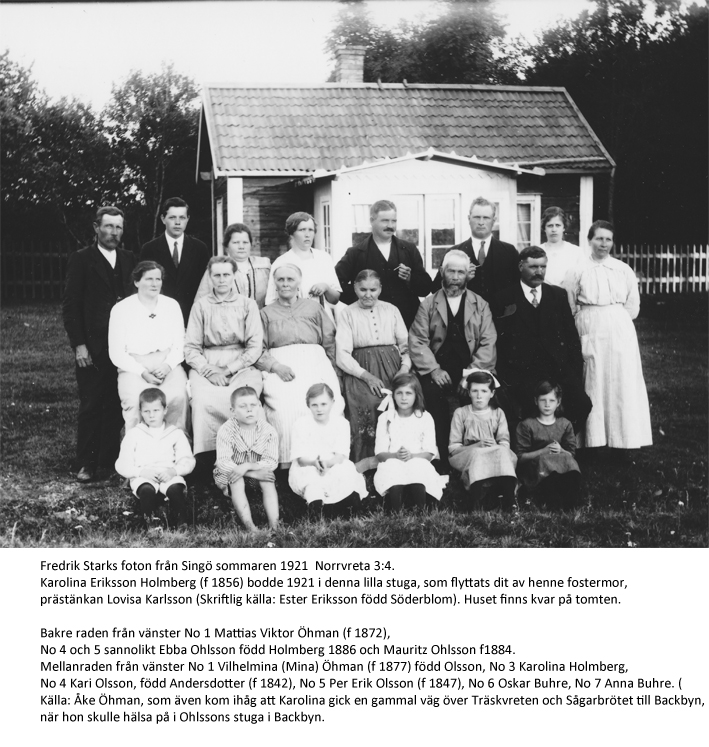 Fredrik Starks foton från Singö sommaren 1921  Norrvreta 3:4.
Karolina Eriksson Holmberg (f 1856) bodde 1921 i denna lilla stuga, som flyttats dit av henne fostermor, prästänkan Lovisa Karlsson (Skriftlig källa: Ester Eriksson född Söderblom). Huset finns kvar på tomten.

Bakre raden från vänster No 1 Mattias Viktor Öhman (f 1872),
No 4 och 5 sannolikt Ebba Ohlsson född Holmberg 1886 och Mauritz Ohlsson f1884.
Mellanraden från vänster No 1 Vilhelmina (Mina) Öhman (f 1877) född Olsson, No 3 Karolina Holmberg, No 4 Kari Olsson, född Andersdotter (f 1842), No 5 Per Erik Olsson (f 1847), No 6 Oskar Buhre, No 7 Anna Buhre. ( Källa: Åke Öhman, som även kom ihåg att Karolina gick en gammal väg över Träskvreten och Sågarbrötet till Backbyn, när hon skulle hälsa på i Ohlssons stuga i Backbyn.